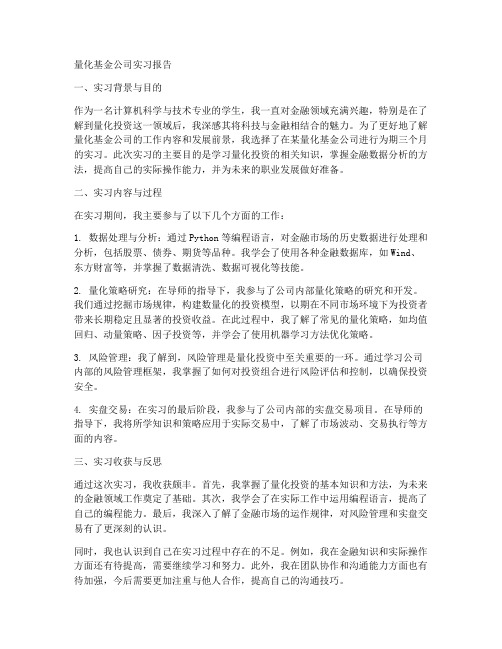 量化基金公司实习报告

一、实习背景与目的

作为一名计算机科学与技术专业的学生，我一直对金融领域充满兴趣，特别是在了解到量化投资这一领域后，我深感其将科技与金融相结合的魅力。为了更好地了解量化基金公司的工作内容和发展前景，我选择了在某量化基金公司进行为期三个月的实习。此次实习的主要目的是学习量化投资的相关知识，掌握金融数据分析的方法，提高自己的实际操作能力，并为未来的职业发展做好准备。

二、实习内容与过程

在实习期间，我主要参与了以下几个方面的工作：

1. 数据处理与分析：通过 Python 等编程语言，对金融市场的历史数据进行处理和分析，包括股票、债券、期货等品种。我学会了使用各种金融数据库，如 Wind、东方财富等，并掌握了数据清洗、数据可视化等技能。

2. 量化策略研究：在导师的指导下，我参与了公司内部量化策略的研究和开发。我们通过挖掘市场规律，构建数量化的投资模型，以期在不同市场环境下为投资者带来长期稳定且显著的投资收益。在此过程中，我了解了常见的量化策略，如均值回归、动量策略、因子投资等，并学会了使用机器学习方法优化策略。

3. 风险管理：我了解到，风险管理是量化投资中至关重要的一环。通过学习公司内部的风险管理框架，我掌握了如何对投资组合进行风险评估和控制，以确保投资安全。

4. 实盘交易：在实习的最后阶段，我参与了公司内部的实盘交易项目。在导师的指导下，我将所学知识和策略应用于实际交易中，了解了市场波动、交易执行等方面的内容。

三、实习收获与反思

通过这次实习，我收获颇丰。首先，我掌握了量化投资的基本知识和方法，为未来的金融领域工作奠定了基础。其次，我学会了在实际工作中运用编程语言，提高了自己的编程能力。最后，我深入了解了金融市场的运作规律，对风险管理和实盘交易有了更深刻的认识。

同时，我也认识到自己在实习过程中存在的不足。例如，我在金融知识和实际操作方面还有待提高，需要继续学习和努力。此外，我在团队协作和沟通能力方面也有待加强，今后需要更加注重与他人合作，提高自己的沟通技巧。